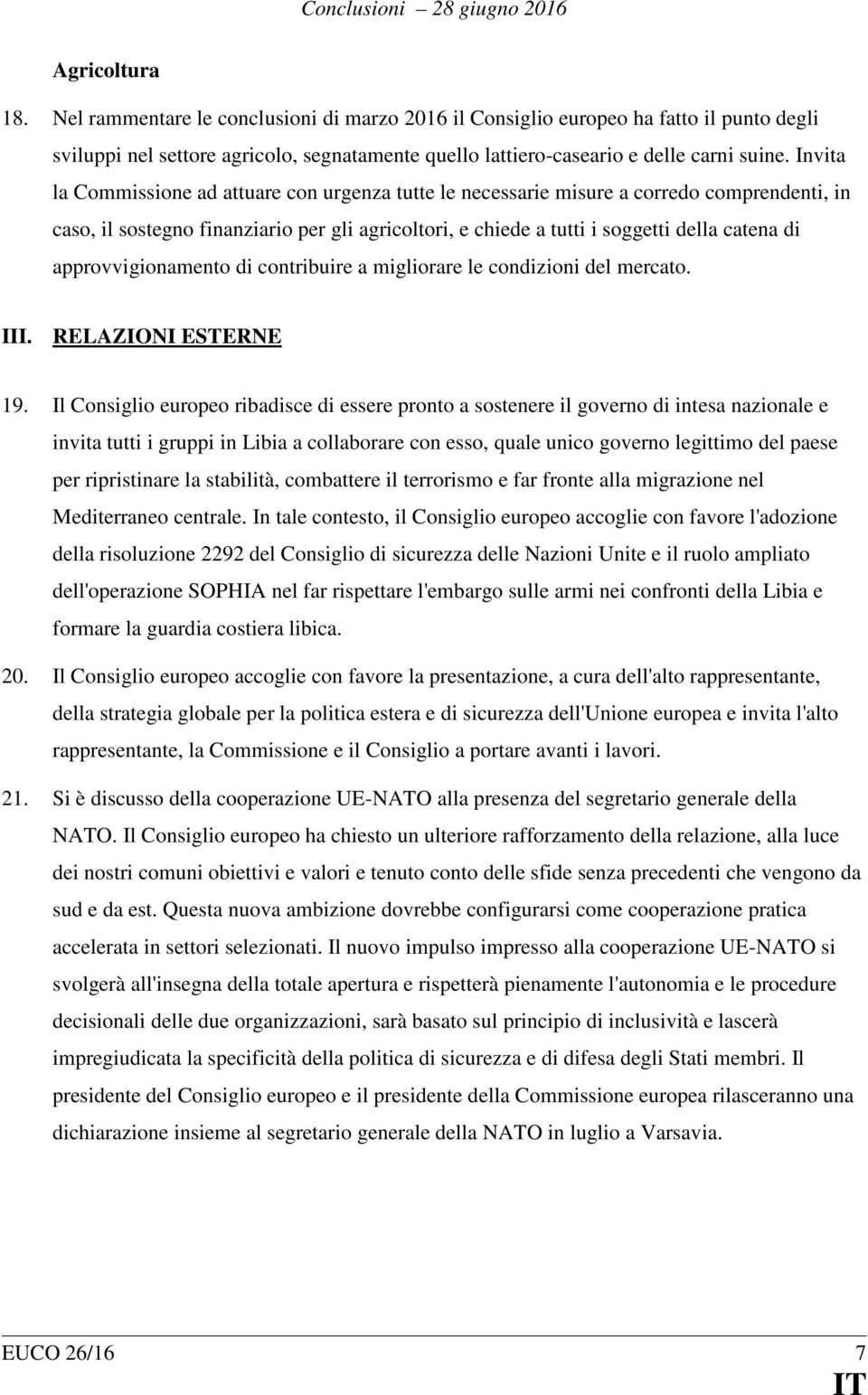 Conclusioni – 28 giugno 2016

Agricoltura

18. Nel rammentare le conclusioni di marzo 2016 il Consiglio europeo ha fatto il punto degli sviluppi nel settore agricolo, segnatamente quello lattiero-caseario e delle carni suine. Invita la Commissione ad attuare con urgenza tutte le necessarie misure a corredo comprendenti, in caso, il sostegno finanziario per gli agricoltori, e chiede a tutti i soggetti della catena di approvvigionamento di contribuire a migliorare le condizioni del mercato.

III. RELAZIONI ESTERNE

19. Il Consiglio europeo ribadisce di essere pronto a sostenere il governo di intesa nazionale e invita tutti i gruppi in Libia a collaborare con esso, quale unico governo legittimo del paese per ripristinare la stabilità, combattere il terrorismo e far fronte alla migrazione nel Mediterraneo centrale. In tale contesto, il Consiglio europeo accoglie con favore l'adozione della risoluzione 2292 del Consiglio di sicurezza delle Nazioni Unite e il ruolo ampliato dell'operazione SOPHIA nel far rispettare l'embargo sulle armi nei confronti della Libia e formare la guardia costiera libica.

20. Il Consiglio europeo accoglie con favore la presentazione, a cura dell'alto rappresentante, della strategia globale per la politica estera e di sicurezza dell'Unione europea e invita l'alto rappresentante, la Commissione e il Consiglio a portare avanti i lavori.

21. Si è discusso della cooperazione UE-NATO alla presenza del segretario generale della NATO. Il Consiglio europeo ha chiesto un ulteriore rafforzamento della relazione, alla luce dei nostri comuni obiettivi e valori e tenuto conto delle sfide senza precedenti che vengono da sud e da est. Questa nuova ambizione dovrebbe configurarsi come cooperazione pratica accelerata in settori selezionati. Il nuovo impulso impresso alla cooperazione UE-NATO si svolgerà all'insegna della totale apertura e rispetterà pienamente l'autonomia e le procedure decisionali delle due organizzazioni, sarà basato sul principio di inclusività e lascerà impregiudicata la specificità della politica di sicurezza e di difesa degli Stati membri. Il presidente del Consiglio europeo e il presidente della Commissione europea rilasceranno una dichiarazione insieme al segretario generale della NATO in luglio a Varsavia.

EUCO 26/16 7
IT